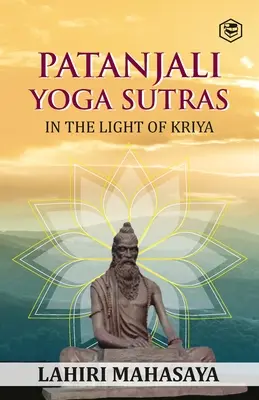 PATANJALI
YOGA SUTRAS
IN THE LIGHT OF KRIYA

LAHIRI MAHASAYA